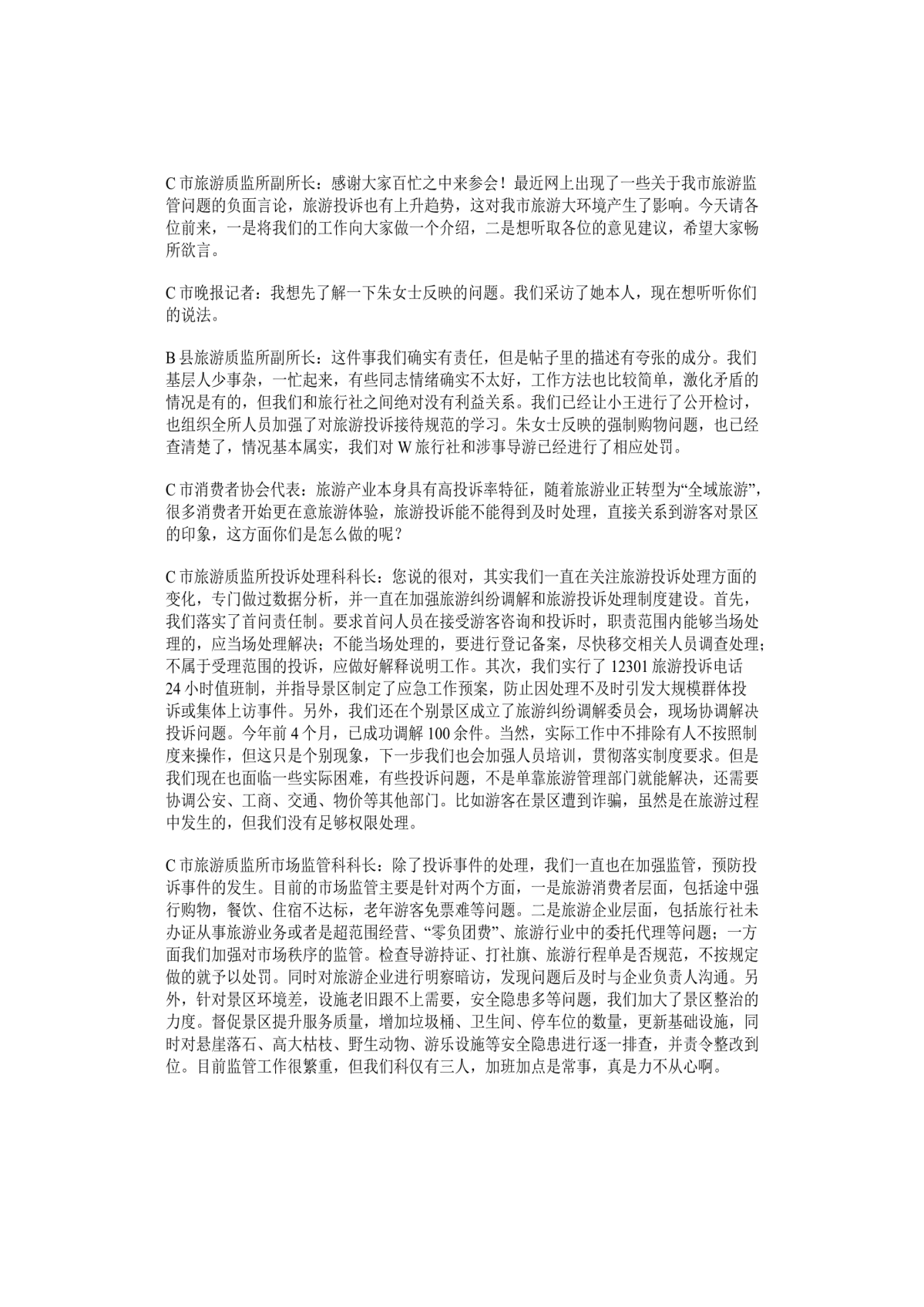 C 市旅游质监所副所长：感谢大家百忙之中来参会！最近网上出现了一些关于我市旅游监管问题的负面言论，旅游投诉也有上升趋势，这对我市旅游大环境产生了影响。今天请各位前来，一是将我们的工作向大家做一个介绍，二是想听取各位的意见建议，希望大家畅所欲言。

C 市晚报记者：我想先了解一下朱女士反映的问题。我们采访了她本人，现在想听听你们的说法。

B 县旅游质监所副所长：这件事我们确实有责任，但是帖子里的描述有夸张的成分。我们基层人少事杂，一忙起来，有些同志情绪确实不太好，工作方法也比较简单，激化矛盾的情况是有的，但我们和旅行社之间绝对没有利益关系。我们已经让小王进行了公开检讨，也组织全所人员加强了对旅游投诉接待规范的学习。朱女士反映的强制购物问题，也已经查清楚了，情况基本属实，我们对 W 旅行社和涉事导游已经进行了相应处罚。

C 市消费者协会代表：旅游产业本身具有高投诉率特征，随着旅游业正转型为“全域旅游”，很多消费者开始更在意旅游体验，旅游投诉能不能得到及时处理，直接关系到游客对景区的印象，这方面你们是怎么做的呢？

C 市旅游质监所投诉处理科科长：您说的很对，其实我们一直在关注旅游投诉处理方面的变化，专门做过数据分析，并一直在加强旅游纠纷调解和旅游投诉处理制度建设。首先，我们落实了首问责任制。要求首问人员在接受游客咨询和投诉时，职责范围内能够当场处理的，应当场处理解决；不能当场处理的，要进行登记备案，尽快移交相关人员调查处理；不属于受理范围的投诉，应做好解释说明工作。其次，我们实行了 12301 旅游投诉电话 24 小时值班制，并指导景区制定了应急工作预案，防止因处理不及时引发大规模群体投诉或集体上访事件。另外，我们还在个别景区成立了旅游纠纷调解委员会，现场协调解决投诉问题。今年前 4 个月，已成功调解 100 余件。当然，实际工作中不排除有人不按照制度来操作，但这只是个别现象，下一步我们也会加强人员培训，贯彻落实制度要求。但是我们现在也面临一些实际困难，有些投诉问题，不是单靠旅游管理部门就能解决，还需要协调公安、工商、交通、物价等其他部门。比如游客在景区遭到诈骗，虽然是在旅游过程中发生的，但我们没有足够权限处理。

C 市旅游质监所市场监管科科长：除了投诉事件的处理，我们一直也在加强监管，预防投诉事件的发生。目前的市场监管主要是针对两个方面，一是旅游消费者层面，包括途中强行购物，餐饮、住宿不达标，老年游客免票难等问题。二是旅游企业层面，包括旅行社未办证从事旅游业务或者是超范围经营、“零负团费”、旅游行业中的委托代理等问题；一方面我们加强对市场秩序的监管。检查导游持证、打社旗、旅游行程单是否规范，不按规定做的就予以处罚。同时对旅游企业进行明察暗访，发现问题后及时与企业负责人沟通。另外，针对景区环境差，设施老旧跟不上需要，安全隐患多等问题，我们加大了景区整治的力度。督促景区提升服务质量，增加垃圾桶、卫生间、停车位的数量，更新基础设施，同时对悬崖落石、高大枯枝、野生动物、游乐设施等安全隐患进行逐一排查，并责令整改到位。目前监管工作很繁重，但我们科仅有三人，加班加点是常事，真是力不从心啊。